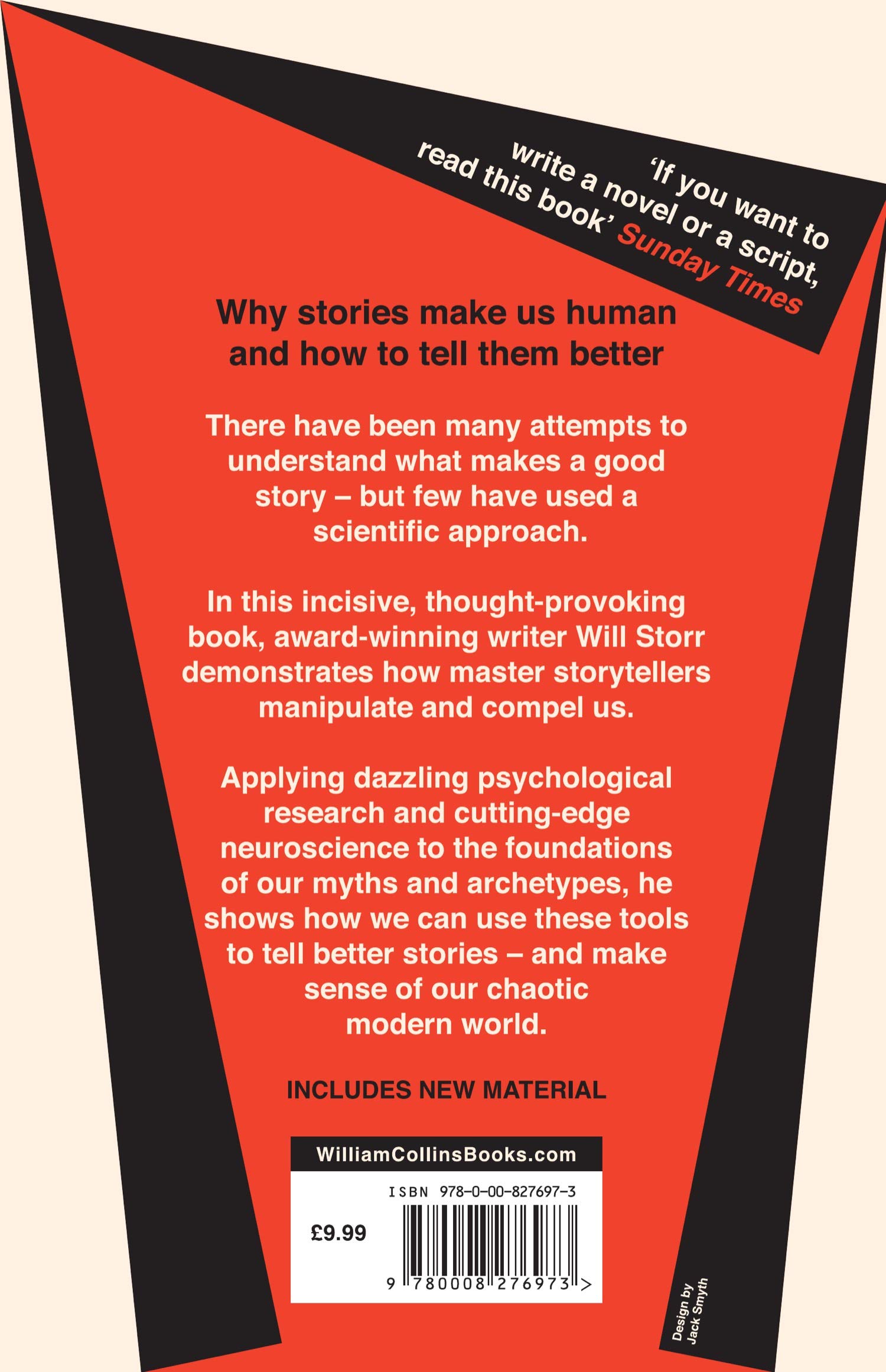 'If you want to write a novel or a script, read this book' Sunday Times

Why stories make us human and how to tell them better

There have been many attempts to understand what makes a good story – but few have used a scientific approach.

In this incisive, thought-provoking book, award-winning writer Will Storr demonstrates how master storytellers manipulate and compel us.

Applying dazzling psychological research and cutting-edge neuroscience to the foundations of our myths and archetypes, he shows how we can use these tools to tell better stories – and make sense of our chaotic modern world.

INCLUDES NEW MATERIAL

WilliamCollinsBooks.com

ISBN 978-0-00-827697-3

£9.99

9 780008 276973 >

Design by Jack Smyth